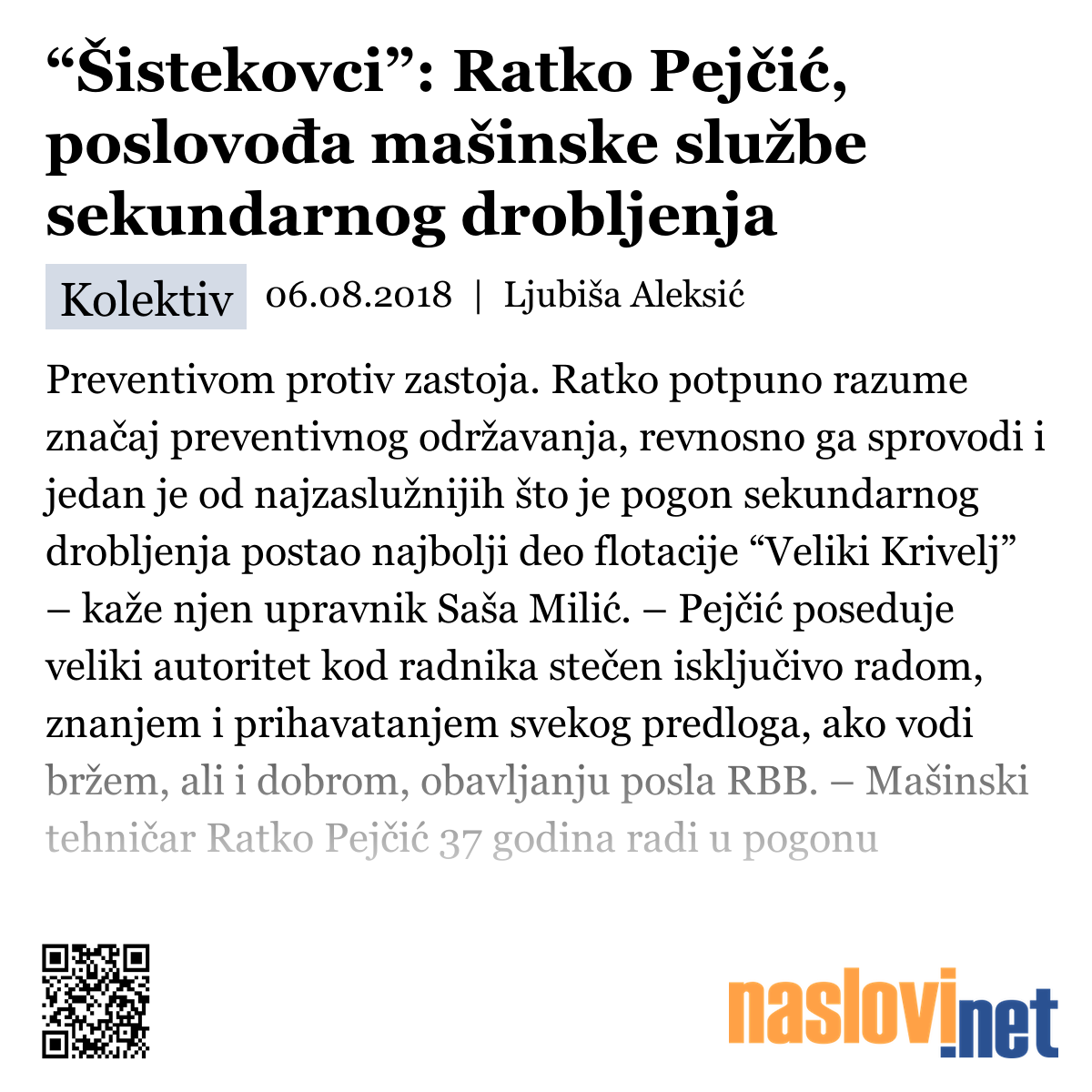 “Šistekovci”: Ratko Pejčić, poslovođa mašinske službe sekundarnog drobljenja

Kolektiv 06.08.2018 | Ljubiša Aleksić

Preventivom protiv zastoja. Ratko potpuno razume značaj preventivnog održavanja, revnosno ga sprovodi i jedan je od najzaslužnijih što je pogon sekundarnog drobljenja postao najbolji deo flotacije “Veliki Krivelj” – kaže njen upravnik Saša Milić. – Pejčić poseduje veliki autoritet kod radnika stečen isključivo radom, znanjem i prihavatanjem svekog predloga, ako vodi bržem, ali i dobrom, obavljanju posla RBB. – Mašinski tehničar Ratko Pejčić 37 godina radi u pogonu

naslovi.net